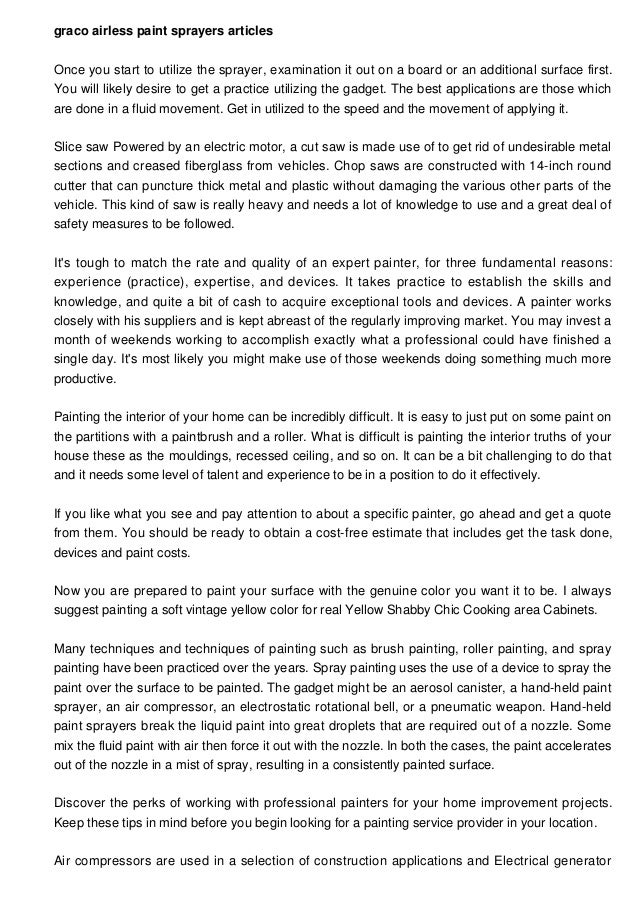 graco airless paint sprayers articles

Once you start to utilize the sprayer, examination it out on a board or an additional surface first. You will likely desire to get a practice utilizing the gadget. The best applications are those which are done in a fluid movement. Get in utilized to the speed and the movement of applying it.

Slice saw Powered by an electric motor, a cut saw is made use of to get rid of undesirable metal sections and creased fiberglass from vehicles. Chop saws are constructed with 14-inch round cutter that can puncture thick metal and plastic without damaging the various other parts of the vehicle. This kind of saw is really heavy and needs a lot of knowledge to use and a great deal of safety measures to be followed.

It's tough to match the rate and quality of an expert painter, for three fundamental reasons: experience (practice), expertise, and devices. It takes practice to establish the skills and knowledge, and quite a bit of cash to acquire exceptional tools and devices. A painter works closely with his suppliers and is kept abreast of the regularly improving market. You may invest a month of weekends working to accomplish exactly what a professional could have finished a single day. It's most likely you might make use of those weekends doing something much more productive.

Painting the interior of your home can be incredibly difficult. It is easy to just put on some paint on the partitions with a paintbrush and a roller. What is difficult is painting the interior truths of your house these as the mouldings, recessed ceiling, and so on. It can be a bit challenging to do that and it needs some level of talent and experience to be in a position to do it effectively.

If you like what you see and pay attention to about a specific painter, go ahead and get a quote from them. You should be ready to obtain a cost-free estimate that includes get the task done, devices and paint costs.

Now you are prepared to paint your surface with the genuine color you want it to be. I always suggest painting a soft vintage yellow color for real Yellow Shabby Chic Cooking area Cabinets.

Many techniques and techniques of painting such as brush painting, roller painting, and spray painting have been practiced over the years. Spray painting uses the use of a device to spray the paint over the surface to be painted. The gadget might be an aerosol canister, a hand-held paint sprayer, an air compressor, an electrostatic rotational bell, or a pneumatic weapon. Hand-held paint sprayers break the liquid paint into great droplets that are required out of a nozzle. Some mix the fluid paint with air then force it out with the nozzle. In both the cases, the paint accelerates out of the nozzle in a mist of spray, resulting in a consistently painted surface.

Discover the perks of working with professional painters for your home improvement projects. Keep these tips in mind before you begin looking for a painting service provider in your location.

Air compressors are used in a selection of construction applications and Electrical generator